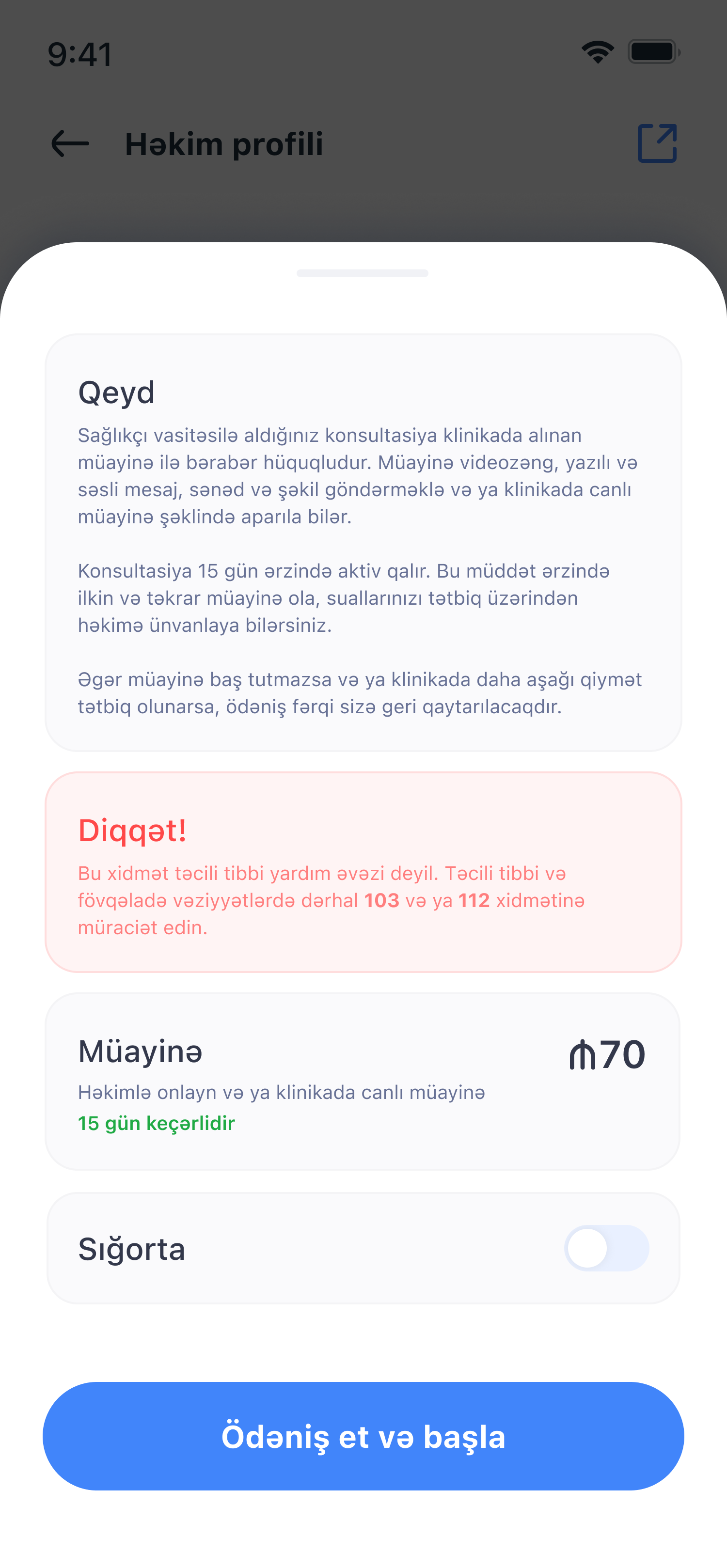 9:41

Həkim profili

Qeyd

Sağlıkçı vasitəsilə aldığınız konsultasiya klinikada alınan müayinə ilə bərabər hüquqludur. Müayinə videozəng, yazılı və səsli mesaj, sənəd və şəkil göndərməklə və ya klinikada canlı müayinə şəklində aparıla bilər.

Konsultasiya 15 gün ərzində aktiv qalır. Bu müddət ərzində ilkin və təkrar müayinə ola, suallarınızı tətbiq üzərindən həkimə ünvanlaya bilərsiniz.

Əgər müayinə baş tutmazsa və ya klinikada daha aşağı qiymət tətbiq olunarsa, ödəniş fərqi sizə geri qaytarılacaqdır.

Diqqət!

Bu xidmət təcili tibbi yardım əvəzi deyil. Təcili tibbi və fövqəladə vəziyyətlərdə dərhal 103 və ya 112 xidmətinə müraciət edin.

Müayinə

₼70

Həkimlə onlayn və ya klinikada canlı müayinə

15 gün keçərlidir

Sığorta

Ödəniş et və başla